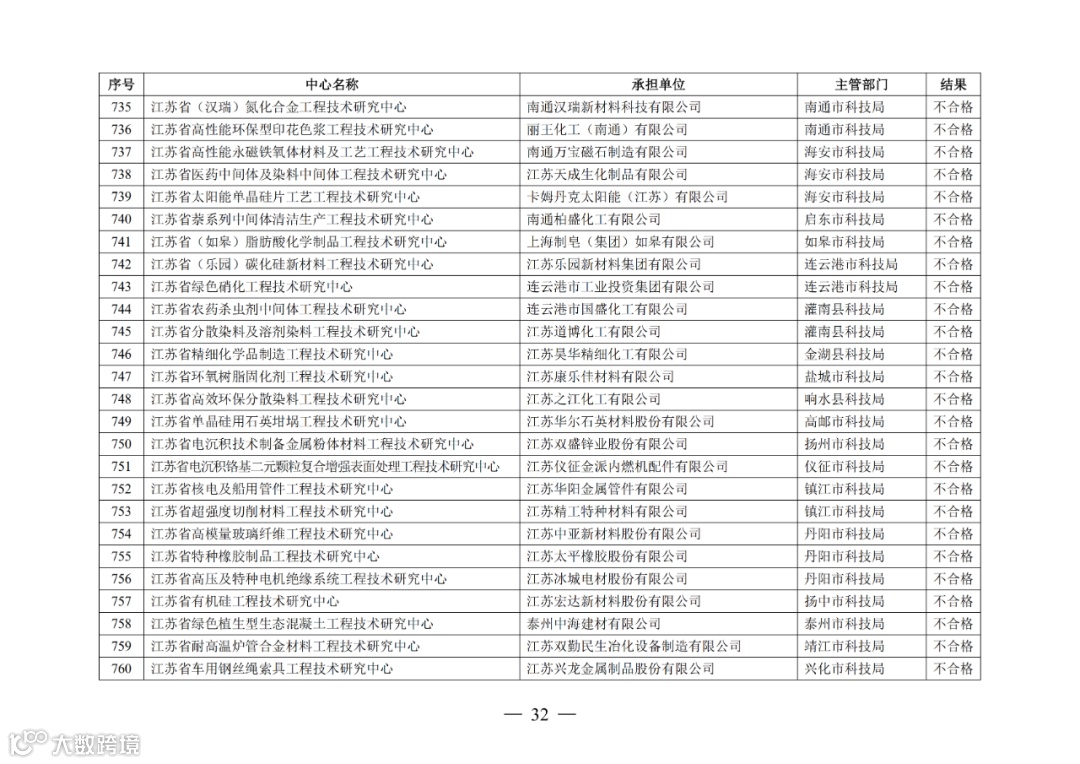 | 序号 | 中心名称 | 承担单位 | 主管部门 | 结果 |
|---|---|---|---|---|
| 735 | 江苏省（汉瑞）氮化合金工程技术研究中心 | 南通汉瑞新材料科技有限公司 | 南通市科技局 | 不合格 |
| 736 | 江苏省高性能环保型印花色浆工程技术研究中心 | 丽王化工（南通）有限公司 | 南通市科技局 | 不合格 |
| 737 | 江苏省高性能永磁铁氧体材料及工艺工程技术研究中心 | 南通万宝磁石制造有限公司 | 海安市科技局 | 不合格 |
| 738 | 江苏省医药中间体及染料中间体工程技术研究中心 | 江苏天成生化制品有限公司 | 海安市科技局 | 不合格 |
| 739 | 江苏省太阳能单晶硅片工艺工程技术研究中心 | 卡姆丹克太阳能（江苏）有限公司 | 海安市科技局 | 不合格 |
| 740 | 江苏省萘系列中间体清洁生产工程技术研究中心 | 南通柏盛化工有限公司 | 启东市科技局 | 不合格 |
| 741 | 江苏省（如皋）脂肪酸化学制品工程技术研究中心 | 上海制皂（集团）如皋有限公司 | 如皋市科技局 | 不合格 |
| 742 | 江苏省（乐园）碳化硅新材料工程技术研究中心 | 江苏乐园新材料集团有限公司 | 连云港市科技局 | 不合格 |
| 743 | 江苏省绿色硝化工程技术研究中心 | 连云港市工业投资集团有限公司 | 连云港市科技局 | 不合格 |
| 744 | 江苏省农药杀虫剂中间体工程技术研究中心 | 连云港市国盛化工有限公司 | 灌南县科技局 | 不合格 |
| 745 | 江苏省分散染料及溶剂染料工程技术研究中心 | 江苏道博化工有限公司 | 灌南县科技局 | 不合格 |
| 746 | 江苏省精细化学品制造工程技术研究中心 | 江苏昊华精细化工有限公司 | 金湖县科技局 | 不合格 |
| 747 | 江苏省环氧树脂固化剂工程技术研究中心 | 江苏康乐佳材料有限公司 | 盐城市科技局 | 不合格 |
| 748 | 江苏省高效环保分散染料工程技术研究中心 | 江苏之江化工有限公司 | 响水县科技局 | 不合格 |
| 749 | 江苏省单晶硅用石英坩埚工程技术研究中心 | 江苏华尔石英材料股份有限公司 | 高邮市科技局 | 不合格 |
| 750 | 江苏省电沉积技术制备金属粉体材料工程技术研究中心 | 江苏双盛锌业股份有限公司 | 扬州市科技局 | 不合格 |
| 751 | 江苏省电沉积铬基二元颗粒复合增强表面处理工程技术研究中心 | 江苏仪征金派内燃机配件有限公司 | 仪征市科技局 | 不合格 |
| 752 | 江苏省核电及船用管件工程技术研究中心 | 江苏华阳金属管件有限公司 | 镇江市科技局 | 不合格 |
| 753 | 江苏省超强度切削材料工程技术研究中心 | 江苏精工特种材料有限公司 | 镇江市科技局 | 不合格 |
| 754 | 江苏省高模量玻璃纤维工程技术研究中心 | 江苏中亚新材料股份有限公司 | 丹阳市科技局 | 不合格 |
| 755 | 江苏省特种橡胶制品工程技术研究中心 | 江苏太平橡胶股份有限公司 | 丹阳市科技局 | 不合格 |
| 756 | 江苏省高压及特种电机绝缘系统工程技术研究中心 | 江苏冰城电材股份有限公司 | 丹阳市科技局 | 不合格 |
| 757 | 江苏省有机硅工程技术研究中心 | 江苏宏达新材料股份有限公司 | 扬中市科技局 | 不合格 |
| 758 | 江苏省绿色植生型生态混凝土工程技术研究中心 | 泰州中海建材有限公司 | 泰州市科技局 | 不合格 |
| 759 | 江苏省耐高温炉管合金材料工程技术研究中心 | 江苏双勤民生冶化设备制造有限公司 | 靖江市科技局 | 不合格 |
| 760 | 江苏省车用钢丝绳索具工程技术研究中心 | 江苏兴龙金属制品股份有限公司 | 兴化市科技局 | 不合格 |

— 32 —

大数跨境